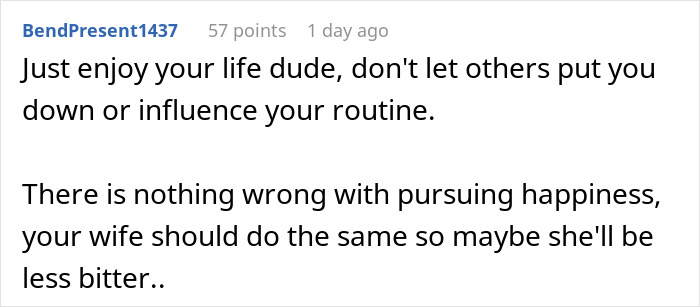 BendPresent1437 57 points 1 day ago

Just enjoy your life dude, don't let others put you down or influence your routine.

There is nothing wrong with pursuing happiness, your wife should do the same so maybe she'll be less bitter..